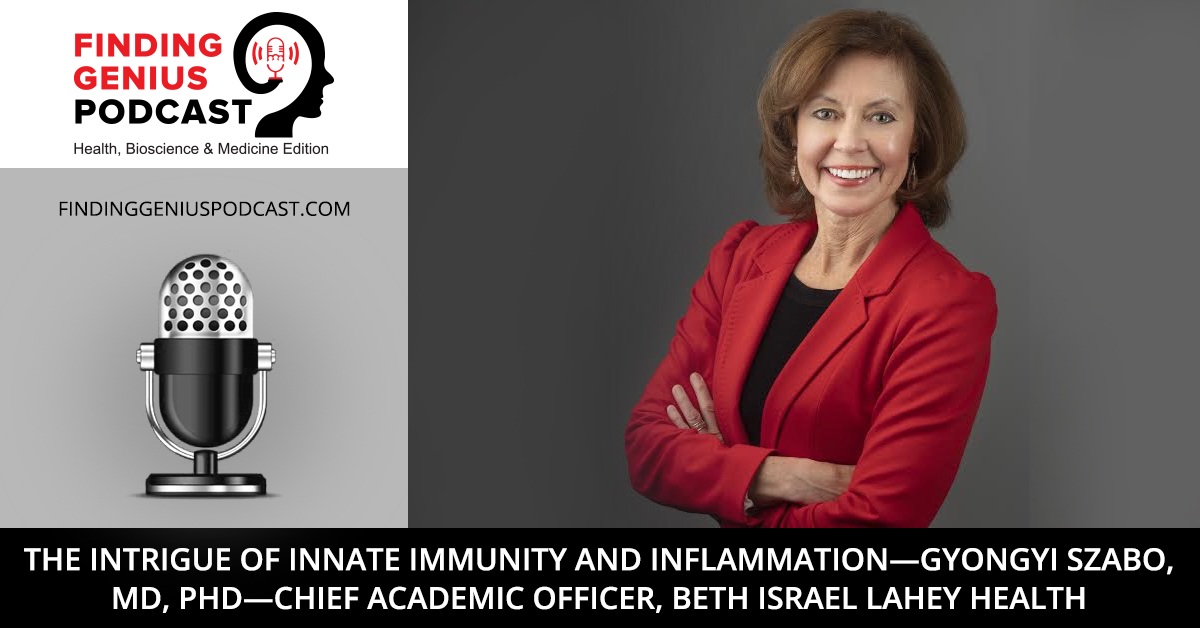 FINDING GENIUS PODCAST
Health, Bioscience & Medicine Edition

FINDINGGENIUSPODCAST.COM

THE INTRIGUE OF INNATE IMMUNITY AND INFLAMMATION—GYONGYI SZABO, MD, PHD—CHIEF ACADEMIC OFFICER, BETH ISRAEL LAHEY HEALTH